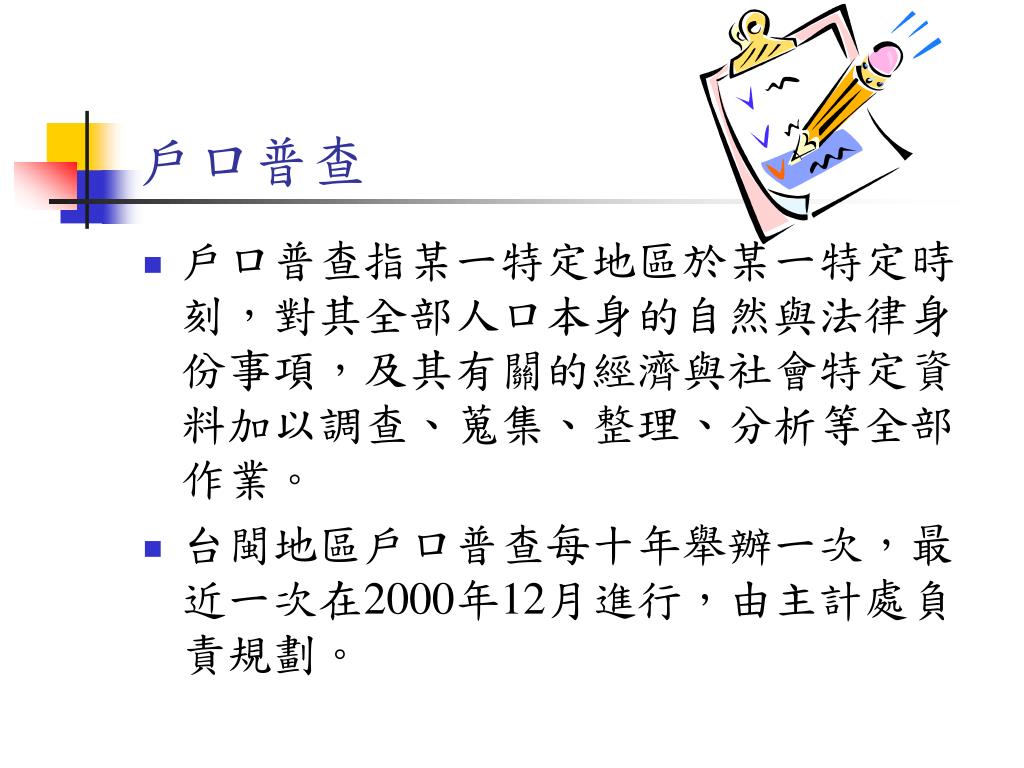 戶口普查

戶口普查指某一特定地區於某一特定時刻，對其全部人口本身的自然與法律身份事項，及其有關的經濟與社會特定資料加以調查、蒐集、整理、分析等全部作業。

台閩地區戶口普查每十年舉辦一次，最近一次在2000年12月進行，由主計處負責規劃。